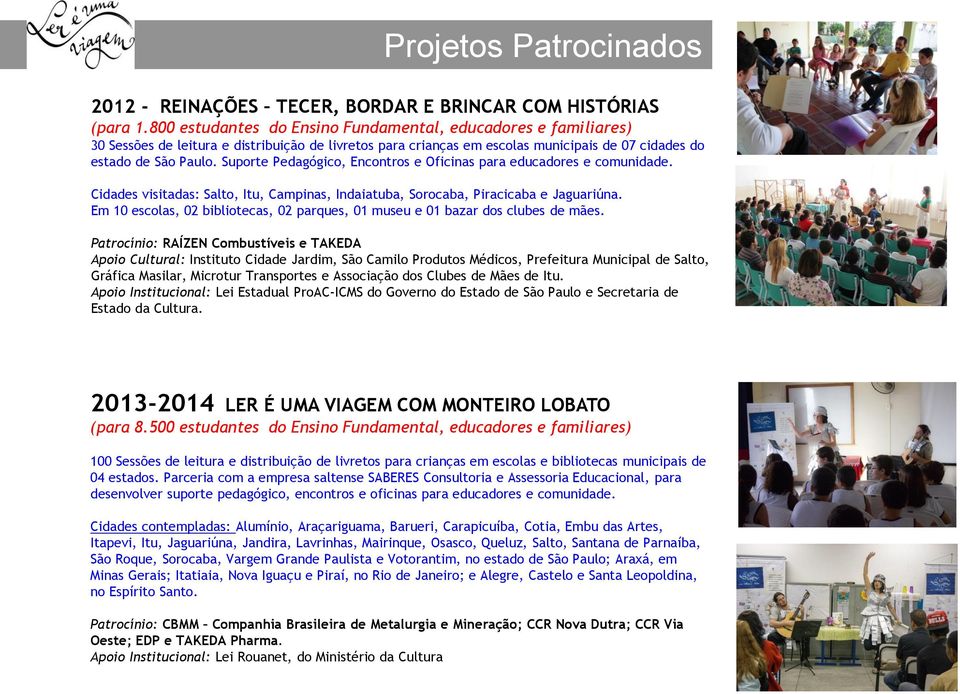 Ler é uma viagem

Projetos Patrocinados

2012 - REINAÇÕES – TECER, BORDAR E BRINCAR COM HISTÓRIAS
(para 1.800 estudantes do Ensino Fundamental, educadores e familiares)
30 Sessões de leitura e distribuição de livretos para crianças em escolas municipais de 07 cidades do estado de São Paulo. Suporte Pedagógico, Encontros e Oficinas para educadores e comunidade.

Cidades visitadas: Salto, Itu, Campinas, Indaiatuba, Sorocaba, Piracicaba e Jaguariúna.
Em 10 escolas, 02 bibliotecas, 02 parques, 01 museu e 01 bazar dos clubes de mães.

Patrocínio: RAÍZEN Combustíveis e TAKEDA
Apoio Cultural: Instituto Cidade Jardim, São Camilo Produtos Médicos, Prefeitura Municipal de Salto, Gráfica Masilar, Microtur Transportes e Associação dos Clubes de Mães de Itu.
Apoio Institucional: Lei Estadual ProAC-ICMS do Governo do Estado de São Paulo e Secretaria de Estado da Cultura.

2013-2014 LER É UMA VIAGEM COM MONTEIRO LOBATO
(para 8.500 estudantes do Ensino Fundamental, educadores e familiares)

100 Sessões de leitura e distribuição de livretos para crianças em escolas e bibliotecas municipais de 04 estados. Parceria com a empresa saltense SABERES Consultoria e Assessoria Educacional, para desenvolver suporte pedagógico, encontros e oficinas para educadores e comunidade.

Cidades contempladas: Alumínio, Araçariguama, Barueri, Carapicuíba, Cotia, Embu das Artes, Itapevi, Itu, Jaguariúna, Jandira, Lavrinhas, Mairinque, Osasco, Queluz, Salto, Santana de Parnaíba, São Roque, Sorocaba, Vargem Grande Paulista e Votorantim, no estado de São Paulo; Araxá, em Minas Gerais; Itatiaia, Nova Iguaçu e Piraí, no Rio de Janeiro; e Alegre, Castelo e Santa Leopoldina, no Espírito Santo.

Patrocínio: CBMM – Companhia Brasileira de Metalurgia e Mineração; CCR Nova Dutra; CCR Via Oeste; EDP e TAKEDA Pharma.
Apoio Institucional: Lei Rouanet, do Ministério da Cultura